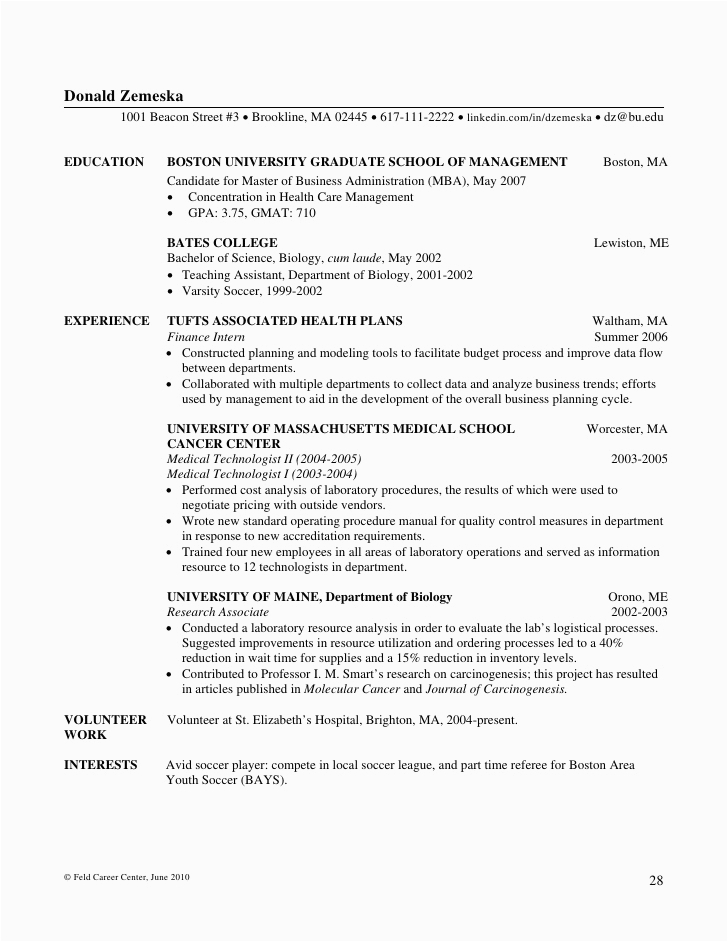 Donald Zemeska

1001 Beacon Street #3 • Brookline, MA 02445 • 617-111-2222 • linkedin.com/in/dzemeska • dz@bu.edu

EDUCATION

BOSTON UNIVERSITY GRADUATE SCHOOL OF MANAGEMENT Boston, MA
Candidate for Master of Business Administration (MBA), May 2007
• Concentration in Health Care Management
• GPA: 3.75, GMAT: 710

BATES COLLEGE Lewiston, ME
Bachelor of Science, Biology, cum laude, May 2002
• Teaching Assistant, Department of Biology, 2001-2002
• Varsity Soccer, 1999-2002

EXPERIENCE

TUFTS ASSOCIATED HEALTH PLANS Waltham, MA
Finance Intern Summer 2006
• Constructed planning and modeling tools to facilitate budget process and improve data flow between departments.
• Collaborated with multiple departments to collect data and analyze business trends; efforts used by management to aid in the development of the overall business planning cycle.

UNIVERSITY OF MASSACHUSETTS MEDICAL SCHOOL CANCER CENTER Worcester, MA
Medical Technologist II (2004-2005) 2003-2005
Medical Technologist I (2003-2004)
• Performed cost analysis of laboratory procedures, the results of which were used to negotiate pricing with outside vendors.
• Wrote new standard operating procedure manual for quality control measures in department in response to new accreditation requirements.
• Trained four new employees in all areas of laboratory operations and served as information resource to 12 technologists in department.

UNIVERSITY OF MAINE, Department of Biology Orono, ME
Research Associate 2002-2003
• Conducted a laboratory resource analysis in order to evaluate the lab's logistical processes. Suggested improvements in resource utilization and ordering processes led to a 40% reduction in wait time for supplies and a 15% reduction in inventory levels.
• Contributed to Professor I. M. Smart's research on carcinogenesis; this project has resulted in articles published in Molecular Cancer and Journal of Carcinogenesis.

VOLUNTEER WORK

Volunteer at St. Elizabeth's Hospital, Brighton, MA, 2004-present.

INTERESTS

Avid soccer player: compete in local soccer league, and part time referee for Boston Area Youth Soccer (BAYS).

© Feld Career Center, June 2010

28